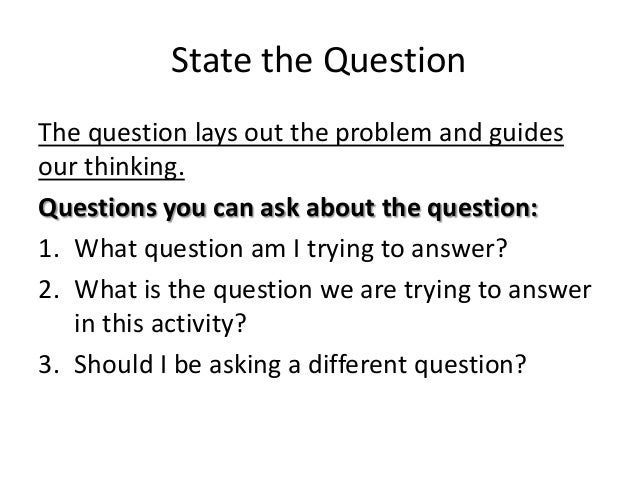 State the Question

The question lays out the problem and guides our thinking.

Questions you can ask about the question:

1. What question am I trying to answer?
2. What is the question we are trying to answer in this activity?
3. Should I be asking a different question?